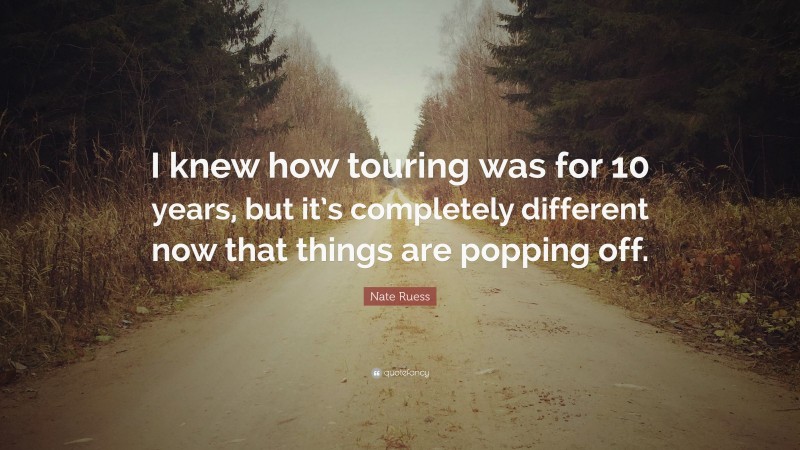 I knew how touring was for 10 years, but it's completely different now that things are popping off.

Nate Ruess

quotefancy